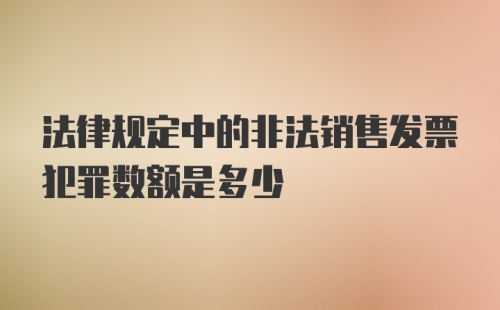 法律规定中的非法销售发票犯罪数额是多少